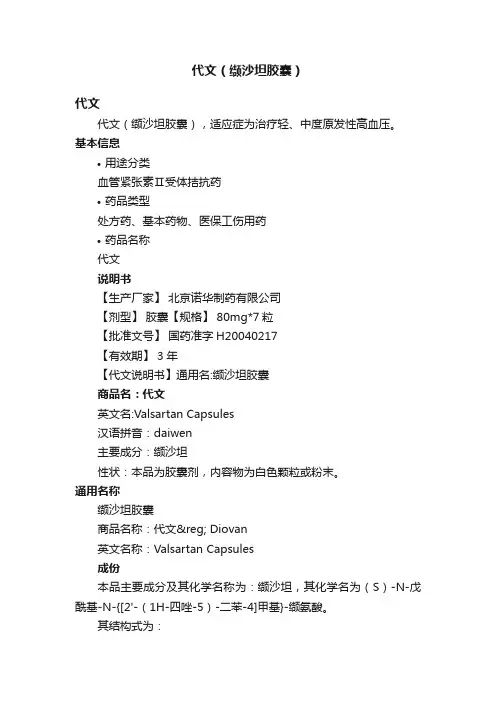 代文（缬沙坦胶囊）

代文

代文（缬沙坦胶囊），适应症为治疗轻、中度原发性高血压。

基本信息

• 用途分类

血管紧张素Ⅱ受体拮抗药

• 药品类型

处方药、基本药物、医保工伤用药

• 药品名称

代文

说明书

【生产厂家】 北京诺华制药有限公司

【剂型】 胶囊【规格】 80mg*7 粒

【批准文号】 国药准字 H20040217

【有效期】 3 年

【代文说明书】通用名:缬沙坦胶囊

商品名：代文

英文名:Valsartan Capsules

汉语拼音：daiwen

主要成分：缬沙坦

性状：本品为胶囊剂，内容物为白色颗粒或粉末。

通用名称

缬沙坦胶囊

商品名称：代文&reg; Diovan

英文名称：Valsartan Capsules

成份

本品主要成分及其化学名称为：缬沙坦，其化学名为（S）-N-戊酰基-N-{[2'-（1H-四唑-5）-二苯-4]甲基}-缬氨酸。

其结构式为：